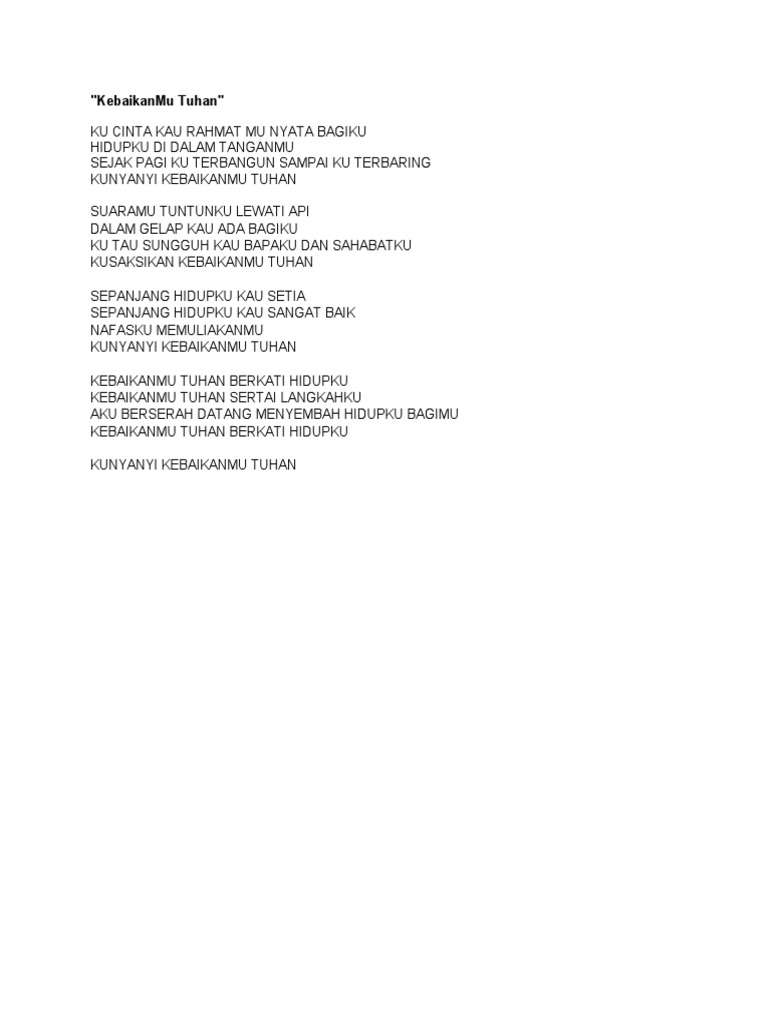 "KebaikanMu Tuhan"

KU CINTA KAU RAHMAT MU NYATA BAGIKU
HIDUPKU DI DALAM TANGANMU
SEJAK PAGI KU TERBANGUN SAMPAI KU TERBARING
KUNYANYI KEBAIKANMU TUHAN

SUARAMU TUNTUNKU LEWATI API
DALAM GELAP KAU ADA BAGIKU
KU TAU SUNGGUH KAU BAPAKU DAN SAHABATKU
KUSAKSIKAN KEBAIKANMU TUHAN

SEPANJANG HIDUPKU KAU SETIA
SEPANJANG HIDUPKU KAU SANGAT BAIK
NAFASKU MEMULIAKANMU
KUNYANYI KEBAIKANMU TUHAN

KEBAIKANMU TUHAN BERKATI HIDUPKU
KEBAIKANMU TUHAN SERTAI LANGKAHKU
AKU BERSERAH DATANG MENYEMBAH HIDUPKU BAGIMU
KEBAIKANMU TUHAN BERKATI HIDUPKU

KUNYANYI KEBAIKANMU TUHAN